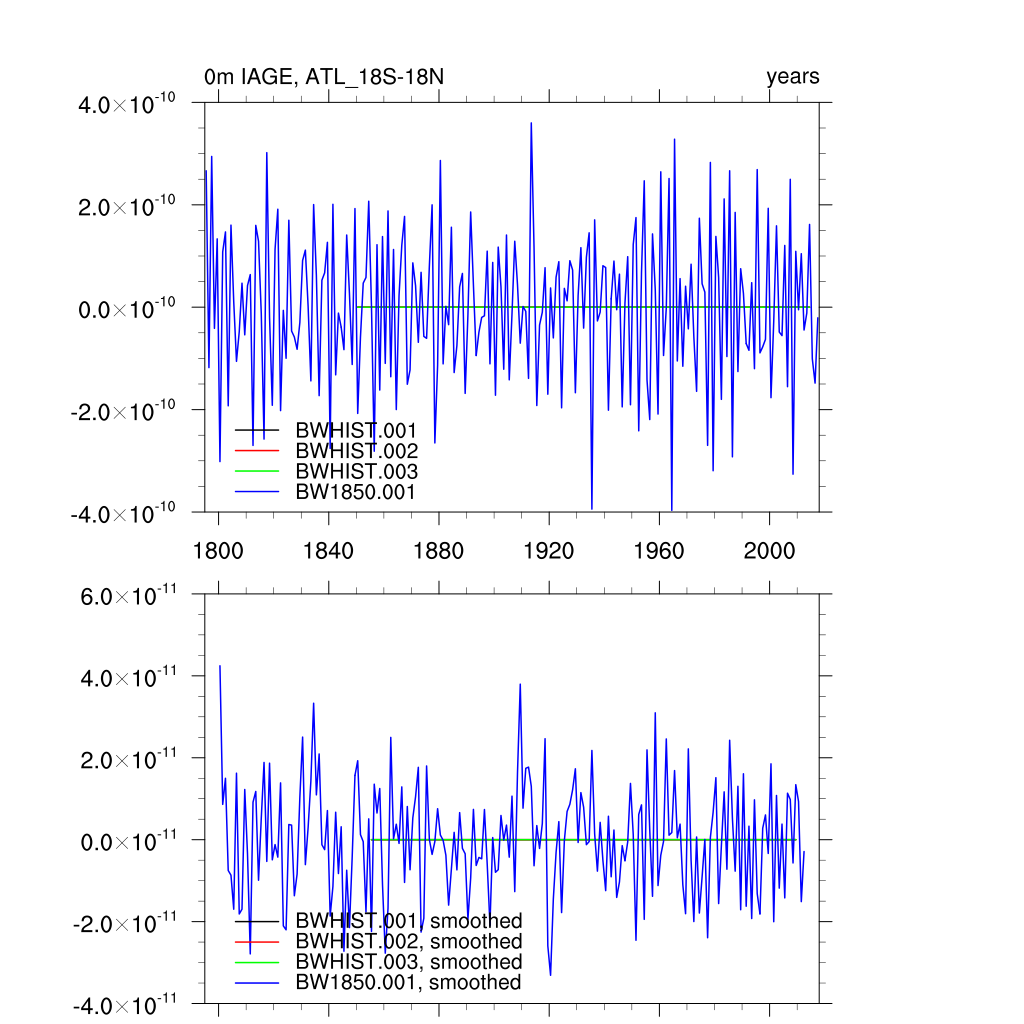 0m IAGE, ATL_18S-18N

years

$4.0\times10^{-10}$

$2.0\times10^{-10}$

$0.0\times10^{-10}$

$-2.0\times10^{-10}$

$-4.0\times10^{-10}$

BWHIST.001
BWHIST.002
BWHIST.003
BW1850.001

1800 1840 1880 1920 1960 2000

$6.0\times10^{-11}$

$4.0\times10^{-11}$

$2.0\times10^{-11}$

$0.0\times10^{-11}$

$-2.0\times10^{-11}$

$-4.0\times10^{-11}$

BWHIST.001, smoothed
BWHIST.002, smoothed
BWHIST.003, smoothed
BW1850.001, smoothed